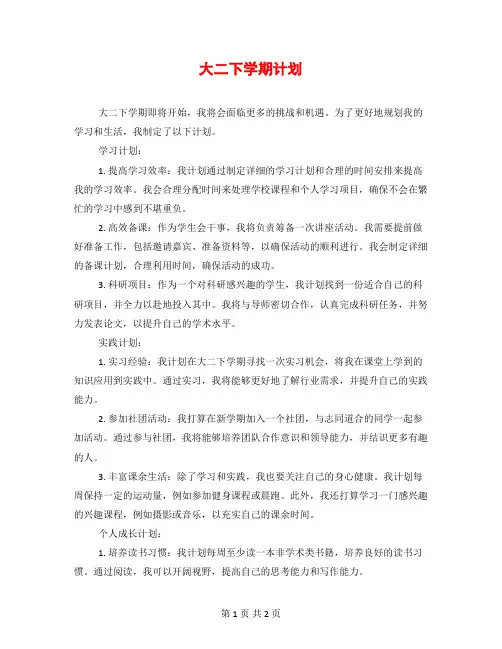 大二下学期计划

大二下学期即将开始，我将会面临更多的挑战和机遇。为了更好地规划我的学习和生活，我制定了以下计划。

学习计划：

1. 提高学习效率：我计划通过制定详细的学习计划和合理的时间安排来提高我的学习效率。我会合理分配时间来处理学校课程和个人学习项目，确保不会在繁忙的学习中感到不堪重负。

2. 高效备课：作为学生会干事，我将负责筹备一次讲座活动。我需要提前做好准备工作，包括邀请嘉宾、准备资料等，以确保活动的顺利进行。我会制定详细的备课计划，合理利用时间，确保活动的成功。

3. 科研项目：作为一个对科研感兴趣的学生，我计划找到一份适合自己的科研项目，并全力以赴地投入其中。我将与导师密切合作，认真完成科研任务，并努力发表论文，以提升自己的学术水平。

实践计划：

1. 实习经验：我计划在大二下学期寻找一次实习机会，将我在课堂上学到的知识应用到实践中。通过实习，我将能够更好地了解行业需求，并提升自己的实践能力。

2. 参加社团活动：我打算在新学期加入一个社团，与志同道合的同学一起参加活动。通过参与社团，我将能够培养团队合作意识和领导能力，并结识更多有趣的人。

3. 丰富课余生活：除了学习和实践，我也要关注自己的身心健康。我计划每周保持一定的运动量，例如参加健身课程或晨跑。此外，我还打算学习一门感兴趣的兴趣课程，例如摄影或音乐，以充实自己的课余时间。

个人成长计划：

1. 培养读书习惯：我计划每周至少读一本非学术类书籍，培养良好的读书习惯。通过阅读，我可以开阔视野，提高自己的思考能力和写作能力。

第 1 页 共 2 页